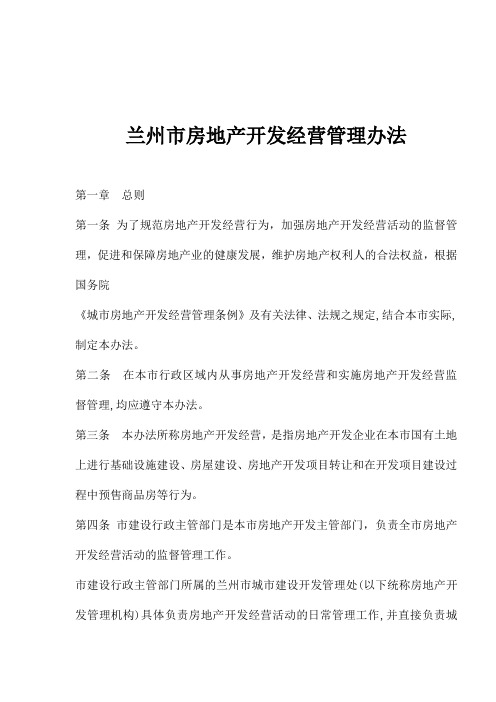 兰州市房地产开发经营管理办法

第一章　总则

第一条 为了规范房地产开发经营行为，加强房地产开发经营活动的监督管理，促进和保障房地产业的健康发展，维护房地产权利人的合法权益，根据国务院

《城市房地产开发经营管理条例》及有关法律、法规之规定,结合本市实际,制定本办法。

第二条　在本市行政区域内从事房地产开发经营和实施房地产开发经营监督管理,均应遵守本办法。

第三条　本办法所称房地产开发经营，是指房地产开发企业在本市国有土地上进行基础设施建设、房屋建设、房地产开发项目转让和在开发项目建设过程中预售商品房等行为。

第四条 市建设行政主管部门是本市房地产开发主管部门，负责全市房地产开发经营活动的监督管理工作。

市建设行政主管部门所属的兰州市城市建设开发管理处(以下统称房地产开发管理机构)具体负责房地产开发经营活动的日常管理工作,并直接负责城